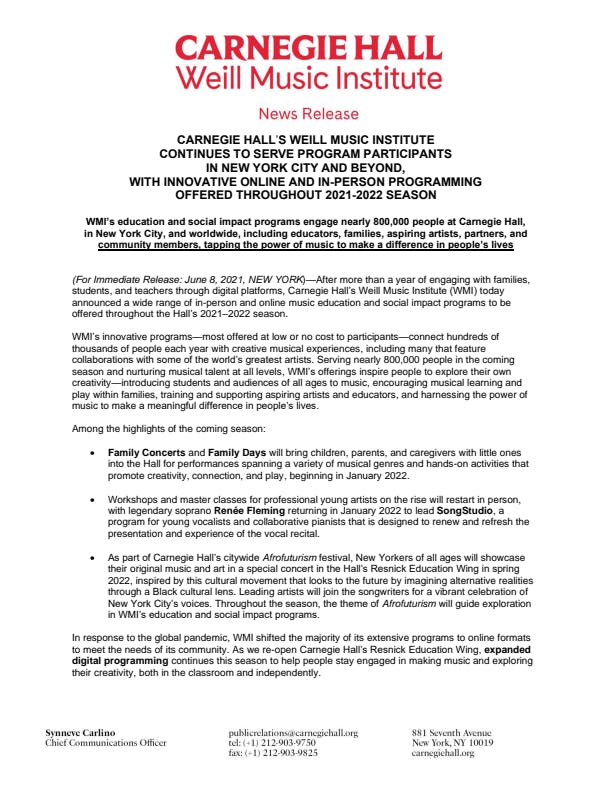 CARNEGIE HALL
Weill Music Institute

News Release

CARNEGIE HALL'S WEILL MUSIC INSTITUTE CONTINUES TO SERVE PROGRAM PARTICIPANTS IN NEW YORK CITY AND BEYOND, WITH INNOVATIVE ONLINE AND IN-PERSON PROGRAMMING OFFERED THROUGHOUT 2021-2022 SEASON

WMI's education and social impact programs engage nearly 800,000 people at Carnegie Hall, in New York City, and worldwide, including educators, families, aspiring artists, partners, and community members, tapping the power of music to make a difference in people's lives

(For Immediate Release: June 8, 2021, NEW YORK)—After more than a year of engaging with families, students, and teachers through digital platforms, Carnegie Hall's Weill Music Institute (WMI) today announced a wide range of in-person and online music education and social impact programs to be offered throughout the Hall's 2021–2022 season.

WMI's innovative programs—most offered at low or no cost to participants—connect hundreds of thousands of people each year with creative musical experiences, including many that feature collaborations with some of the world's greatest artists. Serving nearly 800,000 people in the coming season and nurturing musical talent at all levels, WMI's offerings inspire people to explore their own creativity—introducing students and audiences of all ages to music, encouraging musical learning and play within families, training and supporting aspiring artists and educators, and harnessing the power of music to make a meaningful difference in people's lives.

Among the highlights of the coming season:

• Family Concerts and Family Days will bring children, parents, and caregivers with little ones into the Hall for performances spanning a variety of musical genres and hands-on activities that promote creativity, connection, and play, beginning in January 2022.

• Workshops and master classes for professional young artists on the rise will restart in person, with legendary soprano Renée Fleming returning in January 2022 to lead SongStudio, a program for young vocalists and collaborative pianists that is designed to renew and refresh the presentation and experience of the vocal recital.

• As part of Carnegie Hall's citywide Afrofuturism festival, New Yorkers of all ages will showcase their original music and art in a special concert in the Hall's Resnick Education Wing in spring 2022, inspired by this cultural movement that looks to the future by imagining alternative realities through a Black cultural lens. Leading artists will join the songwriters for a vibrant celebration of New York City's voices. Throughout the season, the theme of Afrofuturism will guide exploration in WMI's education and social impact programs.

In response to the global pandemic, WMI shifted the majority of its extensive programs to online formats to meet the needs of its community. As we re-open Carnegie Hall's Resnick Education Wing, expanded digital programming continues this season to help people stay engaged in making music and exploring their creativity, both in the classroom and independently.

Synneve Carlino
Chief Communications Officer

publicrelations@carnegiehall.org
tel: (+1) 212-903-9750
fax: (+1) 212-903-9825

881 Seventh Avenue
New York, NY 10019
carnegiehall.org